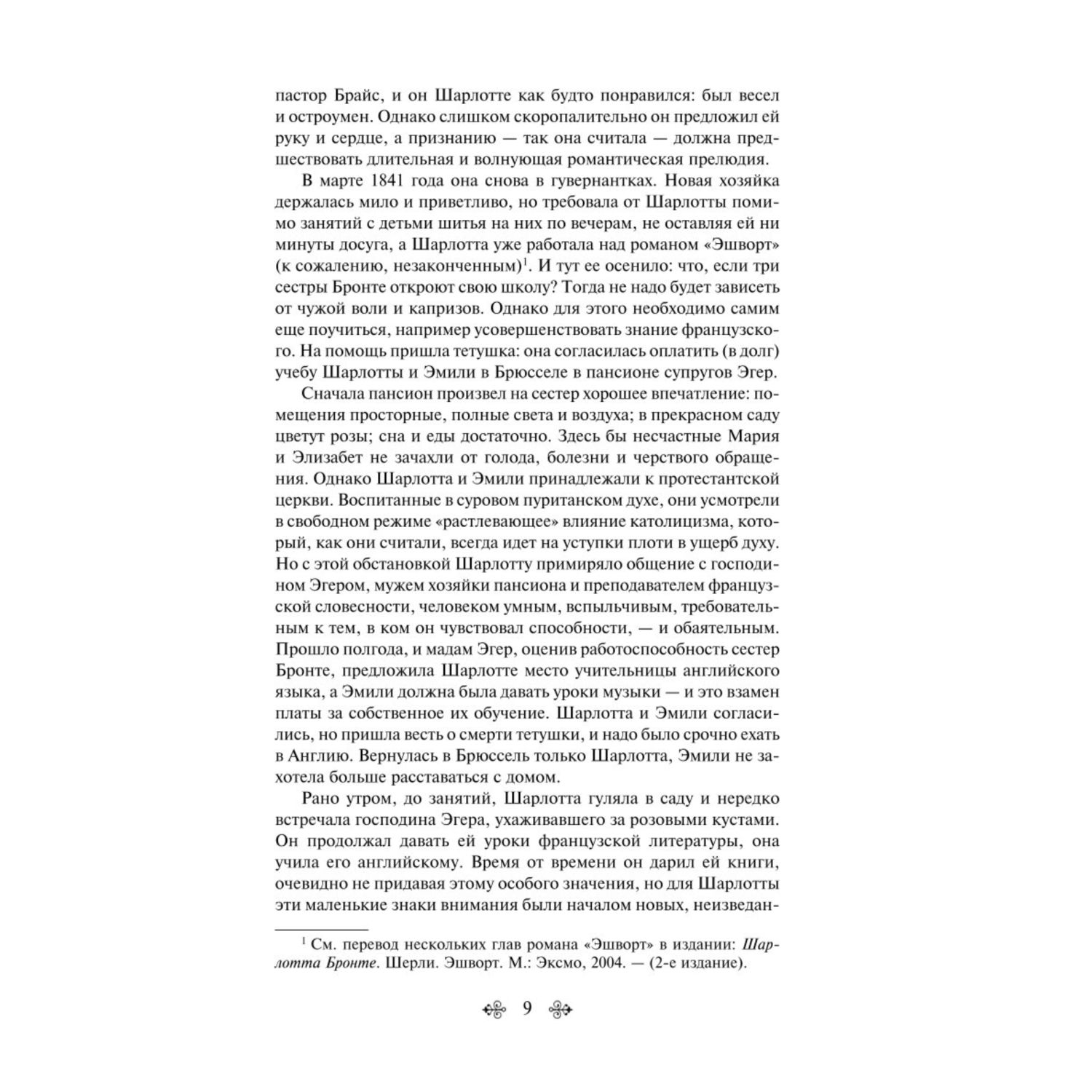 пастор Брайс, и он Шарлотте как будто понравился: был весел и остроумен. Однако слишком скоропалительно он предложил ей руку и сердце, а признанию — так она считала — должна предшествовать длительная и волнующая романтическая прелюдия.

В марте 1841 года она снова в гувернантках. Новая хозяйка держалась мило и приветливо, но требовала от Шарлотты помимо занятий с детьми шитья на них по вечерам, не оставляя ей ни минуты досуга, а Шарлотта уже работала над романом «Эшворт» (к сожалению, незаконченным)$^1$. И тут ее осенило: что, если три сестры Бронте откроют свою школу? Тогда не надо будет зависеть от чужой воли и капризов. Однако для этого необходимо самим еще поучиться, например усовершенствовать знание французского. На помощь пришла тетушка: она согласилась оплатить (в долг) учебу Шарлотты и Эмили в Брюсселе в пансионе супругов Эгер.

Сначала пансион произвел на сестер хорошее впечатление: помещения просторные, полные света и воздуха; в прекрасном саду цветут розы; сна и еды достаточно. Здесь бы несчастные Мария и Элизабет не зачахли от голода, болезни и черствого обращения. Однако Шарлотта и Эмили принадлежали к протестантской церкви. Воспитанные в суровом пуританском духе, они усмотрели в свободном режиме «растлевающее» влияние католицизма, который, как они считали, всегда идет на уступки плоти в ущерб духу. Но с этой обстановкой Шарлотту примиряло общение с господином Эгером, мужем хозяйки пансиона и преподавателем французской словесности, человеком умным, вспыльчивым, требовательным к тем, в ком он чувствовал способности, — и обаятельным. Прошло полгода, и мадам Эгер, оценив работоспособность сестер Бронте, предложила Шарлотте место учительницы английского языка, а Эмили должна была давать уроки музыки — и это взамен платы за собственное их обучение. Шарлотта и Эмили согласились, но пришла весть о смерти тетушки, и надо было срочно ехать в Англию. Вернулась в Брюссель только Шарлотта, Эмили не захотела больше расставаться с домом.

Рано утром, до занятий, Шарлотта гуляла в саду и нередко встречала господина Эгера, ухаживавшего за розовыми кустами. Он продолжал давать ей уроки французской литературы, она учила его английскому. Время от времени он дарил ей книги, очевидно не придавая этому особого значения, но для Шарлотты эти маленькие знаки внимания были началом новых, неизведан-

$^1$ См. перевод нескольких глав романа «Эшворт» в издании: Шарлотта Бронте. Шерли. Эшворт. М.: Эксмо, 2004. — (2-е издание).

9